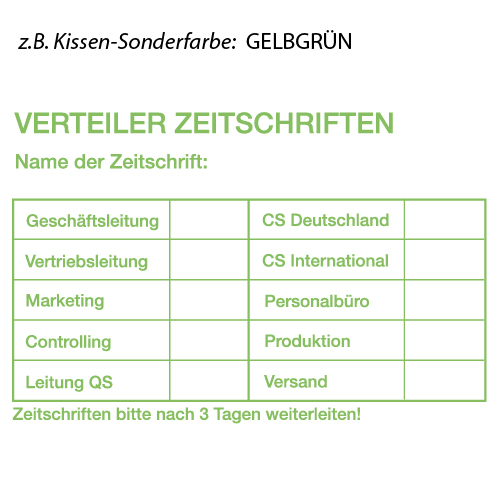 z.B. Kissen-Sonderfarbe: GELBGRÜN

VERTEILER ZEITSCHRIFTEN

Name der Zeitschrift:

| Geschäftsleitung |  | CS Deutschland |  |
|---|---|---|---|
| Vertriebsleitung |  | CS International |  |
| Marketing |  | Personalbüro |  |
| Controlling |  | Produktion |  |
| Leitung QS |  | Versand |  |

Zeitschriften bitte nach 3 Tagen weiterleiten!